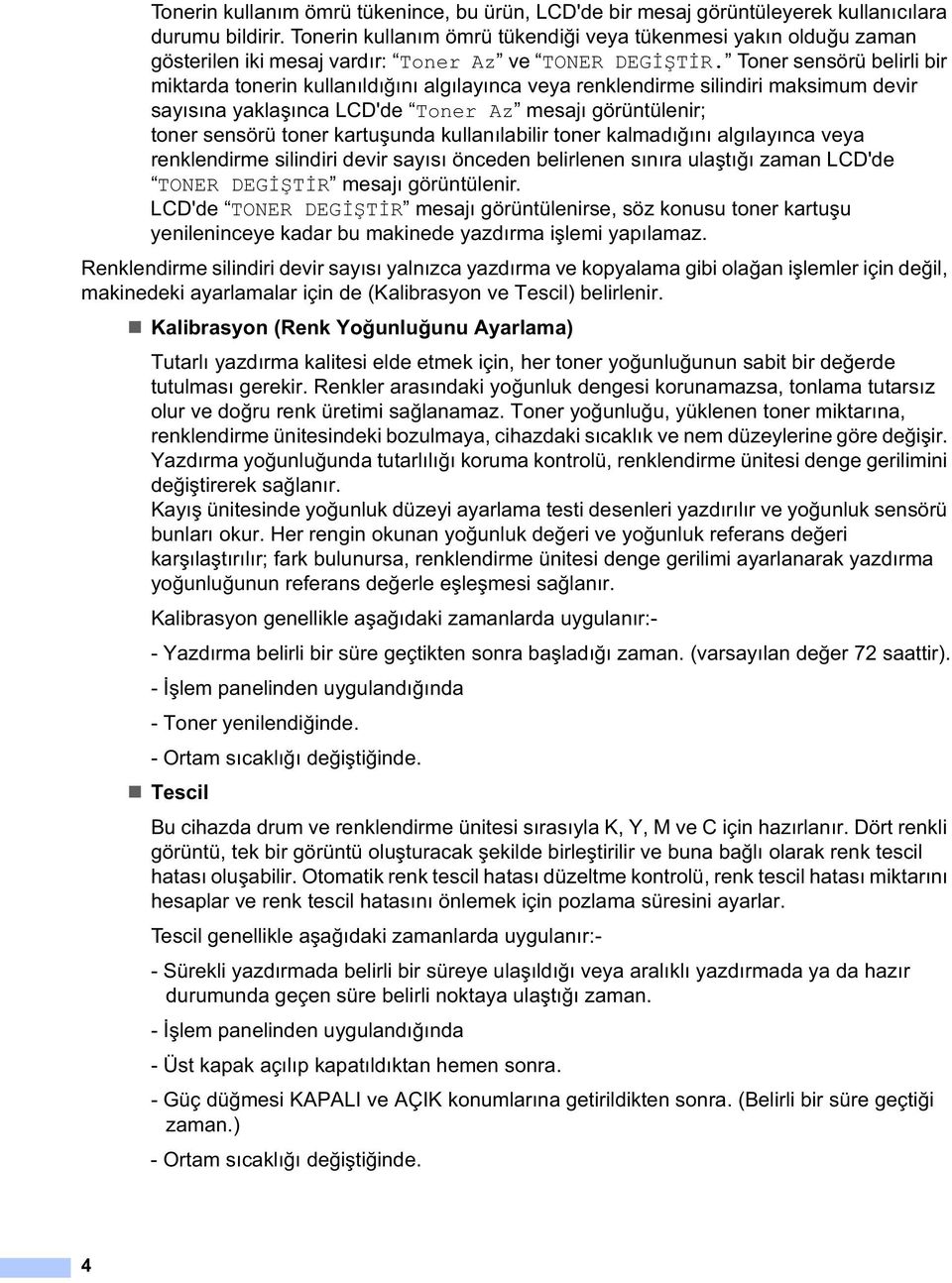 Tonerin kullanım ömrü tükenince, bu ürün, LCD'de bir mesaj görüntüleyerek kullanıcılara durumu bildirir. Tonerin kullanım ömrü tükendiği veya tükenmesi yakın olduğu zaman gösterilen iki mesaj vardır: “Toner Az” ve “TONER DEGİŞTİR.” Toner sensörü belirli bir miktarda tonerin kullanıldığını algılayınca veya renklendirme silindiri maksimum devir sayısına yaklaşınca LCD'de “Toner Az” mesajı görüntülenir; toner sensörü toner kartuşunda kullanılabilir toner kalmadığını algılayınca veya renklendirme silindiri devir sayısı önceden belirlenen sınıra ulaştığı zaman LCD'de “TONER DEGİŞTİR” mesajı görüntülenir.
LCD'de “TONER DEGİŞTİR” mesajı görüntülenirse, söz konusu toner kartuşu yenileninceye kadar bu makinede yazdırma işlemi yapılamaz.

Renklendirme silindiri devir sayısı yalnızca yazdırma ve kopyalama gibi olağan işlemler için değil, makinedeki ayarlamalar için de (Kalibrasyon ve Tescil) belirlenir.

Kalibrasyon (Renk Yoğunluğunu Ayarlama)

Tutarlı yazdırma kalitesi elde etmek için, her toner yoğunluğunun sabit bir değerde tutulması gerekir. Renkler arasındaki yoğunluk dengesi korunamazsa, tonlama tutarsız olur ve doğru renk üretimi sağlanamaz. Toner yoğunluğu, yüklenen toner miktarına, renklendirme ünitesindeki bozulmaya, cihazdaki sıcaklık ve nem düzeylerine göre değişir. Yazdırma yoğunluğunda tutarlılığı koruma kontrolü, renklendirme ünitesi denge gerilimini değiştirerek sağlanır.
Kayış ünitesinde yoğunluk düzeyi ayarlama testi desenleri yazdırılır ve yoğunluk sensörü bunları okur. Her rengin okunan yoğunluk değeri ve yoğunluk referans değeri karşılaştırılır; fark bulunursa, renklendirme ünitesi denge gerilimi ayarlanarak yazdırma yoğunluğunun referans değerle eşleşmesi sağlanır.

Kalibrasyon genellikle aşağıdaki zamanlarda uygulanır:-

- Yazdırma belirli bir süre geçtikten sonra başladığı zaman. (varsayılan değer 72 saattir).

- İşlem panelinden uygulandığında

- Toner yenilendiğinde.

- Ortam sıcaklığı değiştiğinde.

Tescil

Bu cihazda drum ve renklendirme ünitesi sırasıyla K, Y, M ve C için hazırlanır. Dört renkli görüntü, tek bir görüntü oluşturacak şekilde birleştirilir ve buna bağlı olarak renk tescil hatası oluşabilir. Otomatik renk tescil hatası düzeltme kontrolü, renk tescil hatası miktarını hesaplar ve renk tescil hatasını önlemek için pozlama süresini ayarlar.

Tescil genellikle aşağıdaki zamanlarda uygulanır:-

- Sürekli yazdırmada belirli bir süreye ulaşıldığı veya aralıklı yazdırmada ya da hazır durumunda geçen süre belirli noktaya ulaştığı zaman.

- İşlem panelinden uygulandığında

- Üst kapak açılıp kapatıldıktan hemen sonra.

- Güç düğmesi KAPALI ve AÇIK konumlarına getirildikten sonra. (Belirli bir süre geçtiği zaman.)

- Ortam sıcaklığı değiştiğinde.

4